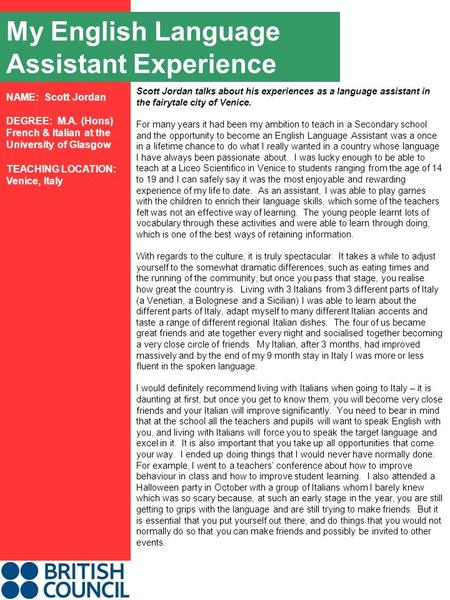 My English Language Assistant Experience

NAME: Scott Jordan

DEGREE: M.A. (Hons) French & Italian at the University of Glasgow

TEACHING LOCATION: Venice, Italy

Scott Jordan talks about his experiences as a language assistant in the fairytale city of Venice.

For many years it had been my ambition to teach in a Secondary school and the opportunity to become an English Language Assistant was a once in a lifetime chance to do what I really wanted in a country whose language I have always been passionate about. I was lucky enough to be able to teach at a Liceo Scientifico in Venice to students ranging from the age of 14 to 19 and I can safely say it was the most enjoyable and rewarding experience of my life to date. As an assistant, I was able to play games with the children to enrich their language skills, which some of the teachers felt was not an effective way of learning. The young people learnt lots of vocabulary through these activities and were able to learn through doing, which is one of the best ways of retaining information.

With regards to the culture, it is truly spectacular. It takes a while to adjust yourself to the somewhat dramatic differences, such as eating times and the running of the community, but once you pass that stage, you realise how great the country is. Living with 3 Italians from 3 different parts of Italy (a Venetian, a Bolognese and a Sicilian) I was able to learn about the different parts of Italy, adapt myself to many different Italian accents and taste a range of different regional Italian dishes. The four of us became great friends and ate together every night and socialised together becoming a very close circle of friends. My Italian, after 3 months, had improved massively and by the end of my 9 month stay in Italy I was more or less fluent in the spoken language.

I would definitely recommend living with Italians when going to Italy – it is daunting at first, but once you get to know them, you will become very close friends and your Italian will improve significantly. You need to bear in mind that at the school all the teachers and pupils will want to speak English with you, and living with Italians will force you to speak the target language and excel in it. It is also important that you take up all opportunities that come your way. I ended up doing things that I would never have normally done. For example, I went to a teachers' conference about how to improve behaviour in class and how to improve student learning. I also attended a Halloween party in October with a group of Italians whom I barely knew which was so scary because, at such an early stage in the year, you are still getting to grips with the language and are still trying to make friends. But it is essential that you put yourself out there, and do things that you would not normally do so that you can make friends and possibly be invited to other events.

BRITISH COUNCIL